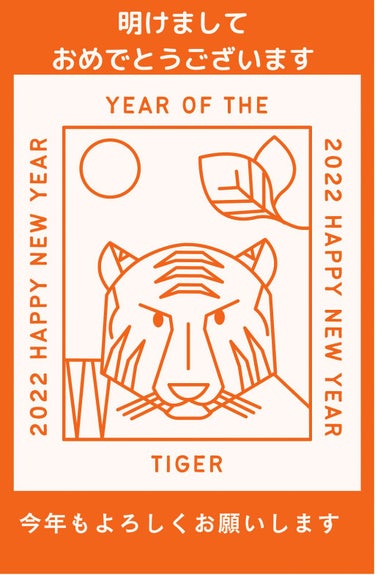 明けまして
おめでとうございます

YEAR OF THE

2022 HAPPY NEW YEAR

2022 HAPPY NEW YEAR

TIGER

今年もよろしくお願いします